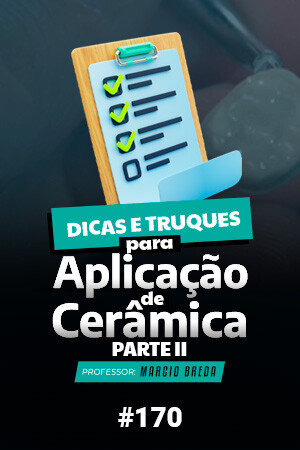 DICAS E TRUQUES
para
Aplicação
de
Cerâmica
PARTE II
PROFESSOR: MARCIO BREDA
#170